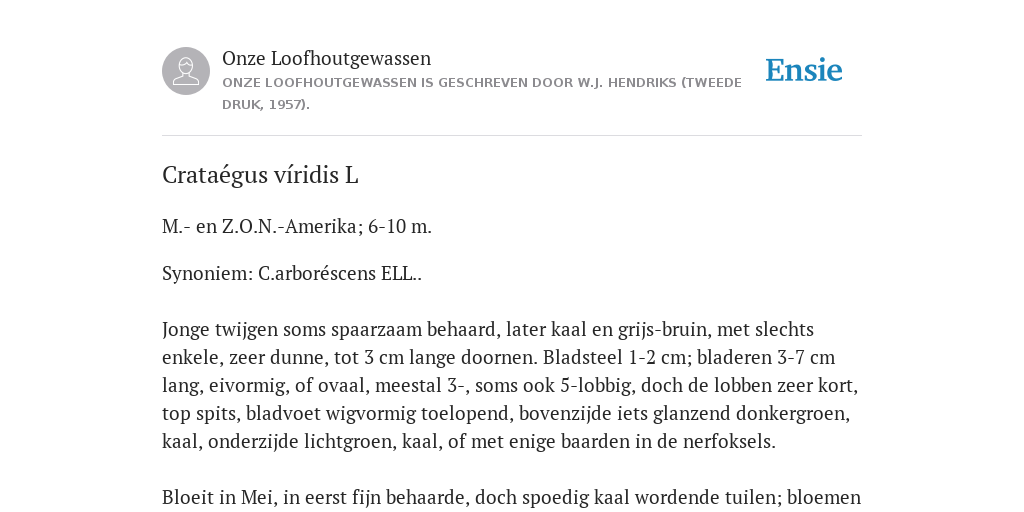 Onze Loofhoutgewassen
ONZE LOOFHOUTGEWASSEN IS GESCHREVEN DOOR W.J. HENDRIKS (TWEEDE DRUK, 1957).

Ensie

Crataégus víridis L

M.- en Z.O.N.-Amerika; 6-10 m.

Synoniem: C.arboréscens ELL..

Jonge twijgen soms spaarzaam behaard, later kaal en grijs-bruin, met slechts enkele, zeer dunne, tot 3 cm lange doornen. Bladsteel 1-2 cm; bladeren 3-7 cm lang, eivormig, of ovaal, meestal 3-, soms ook 5-lobbig, doch de lobben zeer kort, top spits, bladvoet wigvormig toelopend, bovenzijde iets glanzend donkergroen, kaal, onderzijde lichtgroen, kaal, of met enige baarden in de nerfoksels.

Bloeit in Mei, in eerst fijn behaarde, doch spoedig kaal wordende tuilen; bloemen